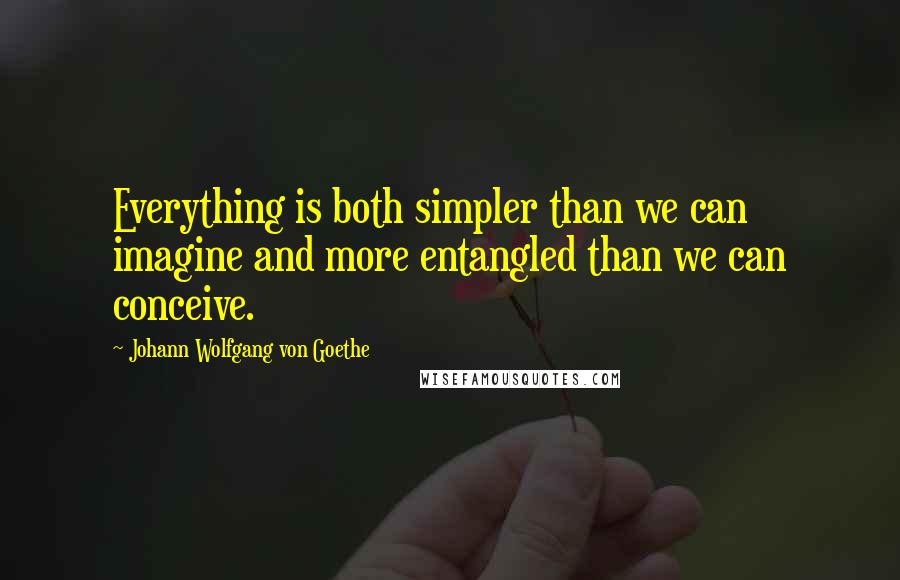 Everything is both simpler than we can imagine and more entangled than we can conceive.

- Johann Wolfgang von Goethe

WISEFAMOUSQUOTES.COM